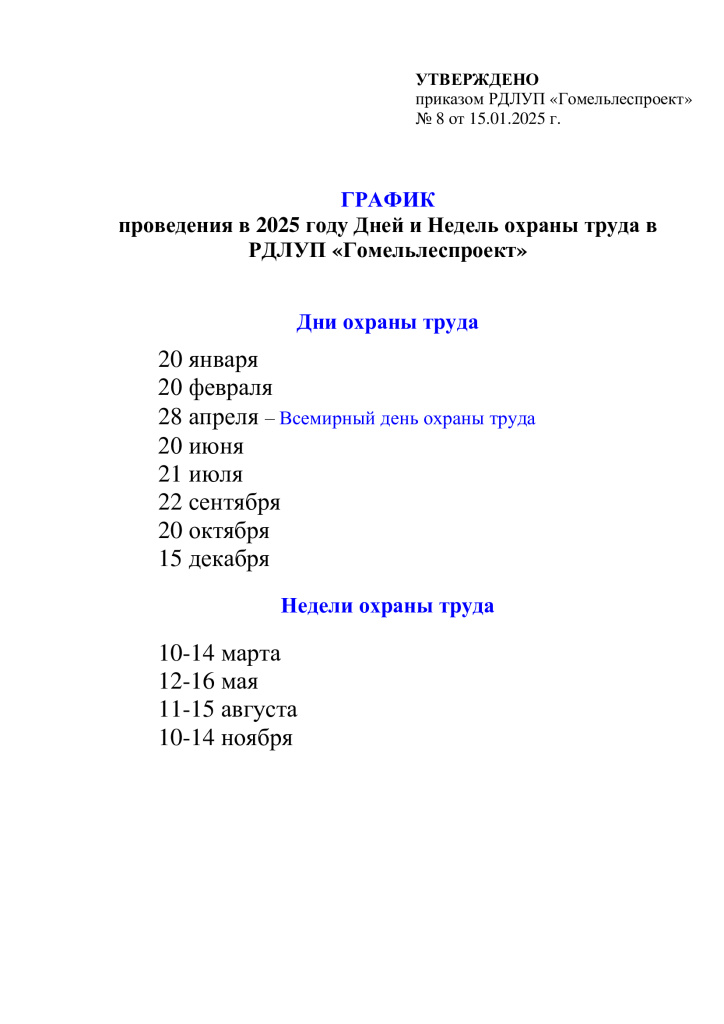 УТВЕРЖДЕНО
приказом РДЛУП «Гомельлеспроект»
№ 8 от 15.01.2025 г.

ГРАФИК
проведения в 2025 году Дней и Недель охраны труда в РДЛУП «Гомельлеспроект»

Дни охраны труда

20 января
20 февраля
28 апреля – Всемирный день охраны труда
20 июня
21 июля
22 сентября
20 октября
15 декабря

Недели охраны труда

10-14 марта
12-16 мая
11-15 августа
10-14 ноября